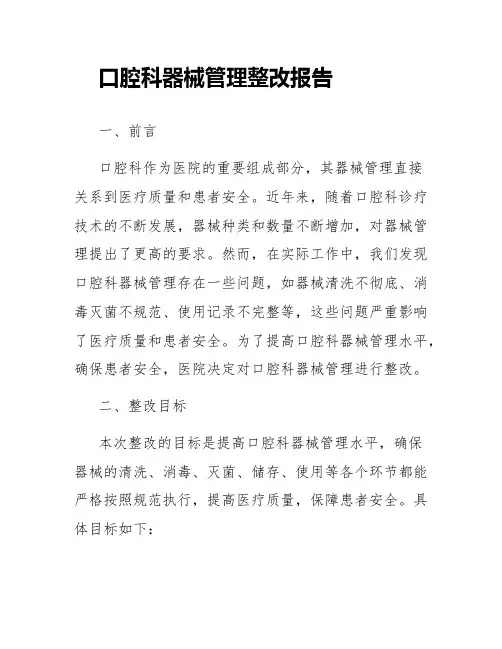 口腔科器械管理整改报告

一、前言

口腔科作为医院的重要组成部分，其器械管理直接关系到医疗质量和患者安全。近年来，随着口腔科诊疗技术的不断发展，器械种类和数量不断增加，对器械管理提出了更高的要求。然而，在实际工作中，我们发现口腔科器械管理存在一些问题，如器械清洗不彻底、消毒灭菌不规范、使用记录不完整等，这些问题严重影响了医疗质量和患者安全。为了提高口腔科器械管理水平，确保患者安全，医院决定对口腔科器械管理进行整改。

二、整改目标

本次整改的目标是提高口腔科器械管理水平，确保器械的清洗、消毒、灭菌、储存、使用等各个环节都能严格按照规范执行，提高医疗质量，保障患者安全。具体目标如下：